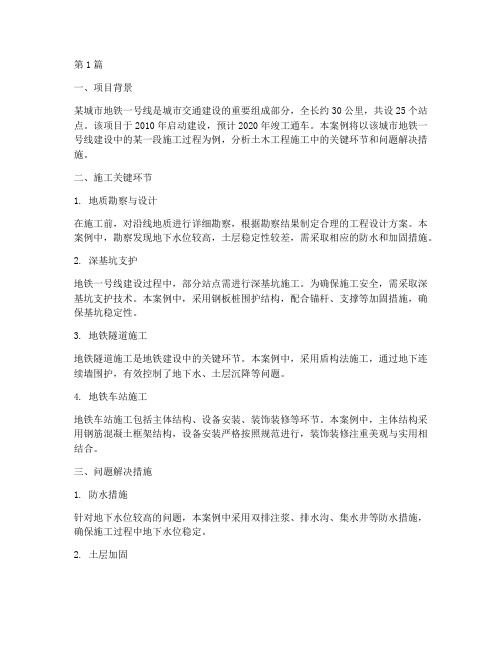 第1篇

一、项目背景

某城市地铁一号线是城市交通建设的重要组成部分，全长约30公里，共设25个站点。该项目于2010年启动建设，预计2020年竣工通车。本案例将以该城市地铁一号线建设中的某一段施工过程为例，分析土木工程施工中的关键环节和问题解决措施。

二、施工关键环节

1. 地质勘察与设计

在施工前，对沿线地质进行详细勘察，根据勘察结果制定合理的工程设计方案。本案例中，勘察发现地下水位较高，土层稳定性较差，需采取相应的防水和加固措施。

2. 深基坑支护

地铁一号线建设过程中，部分站点需进行深基坑施工。为确保施工安全，需采取深基坑支护技术。本案例中，采用钢板桩围护结构，配合锚杆、支撑等加固措施，确保基坑稳定性。

3. 地铁隧道施工

地铁隧道施工是地铁建设中的关键环节。本案例中，采用盾构法施工，通过地下连续墙围护，有效控制了地下水、土层沉降等问题。

4. 地铁车站施工

地铁车站施工包括主体结构、设备安装、装饰装修等环节。本案例中，主体结构采用钢筋混凝土框架结构，设备安装严格按照规范进行，装饰装修注重美观与实用相结合。

三、问题解决措施

1. 防水措施

针对地下水位较高的问题，本案例中采用双排注浆、排水沟、集水井等防水措施，确保施工过程中地下水位稳定。

2. 土层加固